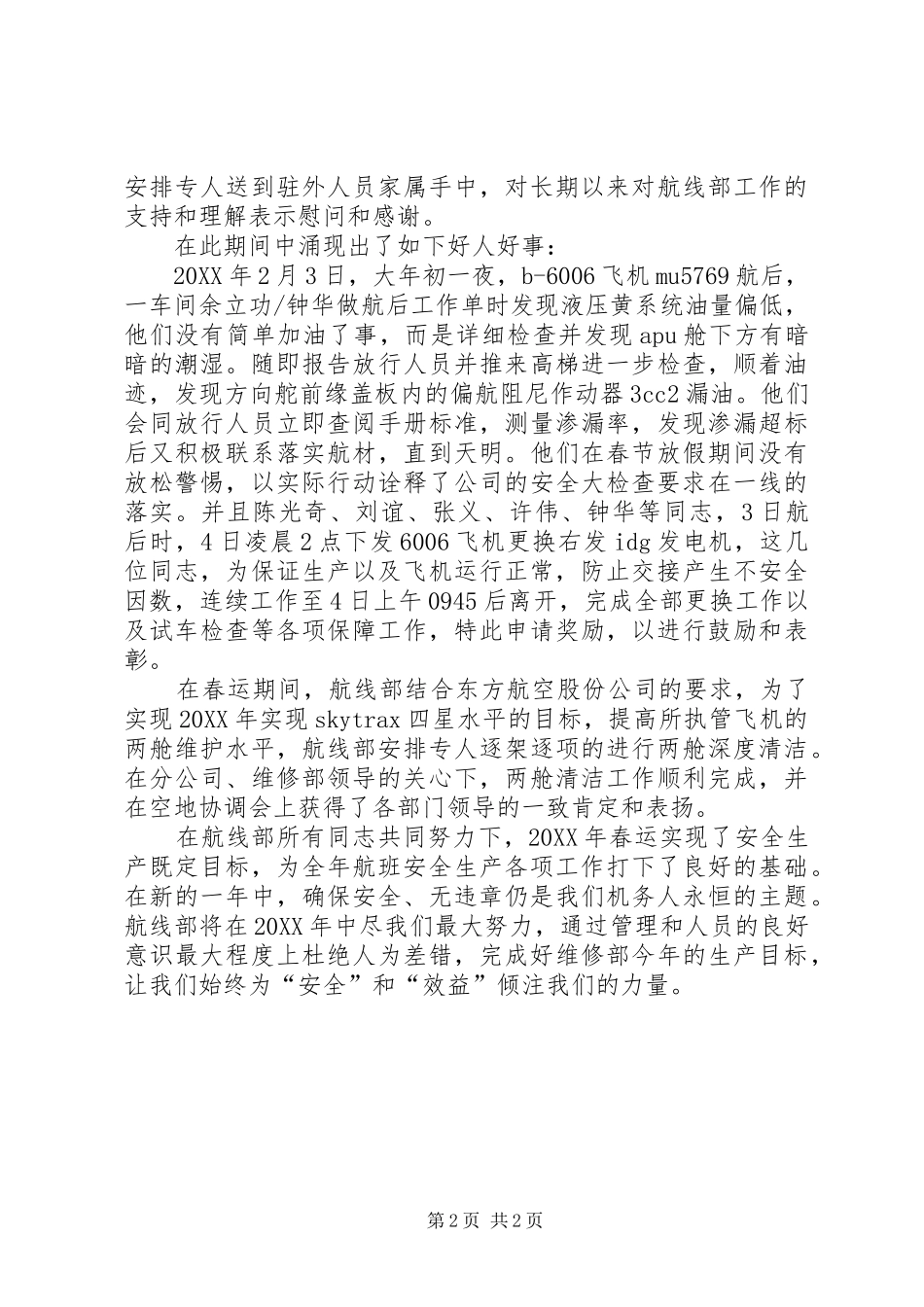 安排专人送到驻外人员家属手中，对长期以来对航线部工作的支持和理解表示慰问和感谢。

在此期间中涌现出了如下好人好事：

20XX 年 2 月 3 日，大年初一夜，b-6006 飞机 mu5769 航后，一车间余立功/钟华做航后工作单时发现液压黄系统油量偏低，他们没有简单加油了事，而是详细检查并发现 apu 舱下方有暗暗的潮湿。随即报告放行人员并推来高梯进一步检查，顺着油迹，发现方向舵前缘盖板内的偏航阻尼作动器 3cc2 漏油。他们会同放行人员立即查阅手册标准，测量渗漏率，发现渗漏超标后又积极联系落实航材，直到天明。他们在春节放假期间没有放松警惕，以实际行动诠释了公司的安全大检查要求在一线的落实。并且陈光奇、刘谊、张义、许伟、钟华等同志，3 日航后时，4 日凌晨 2 点下发 6006 飞机更换右发 idg 发电机，这几位同志，为保证生产以及飞机运行正常，防止交接产生不安全因数，连续工作至 4 日上午 0945 后离开，完成全部更换工作以及试车检查等各项保障工作，特此申请奖励，以进行鼓励和表彰。

在春运期间，航线部结合东方航空股份公司的要求，为了实现 20XX 年实现 skytrax 四星水平的目标，提高所执管飞机的两舱维护水平，航线部安排专人逐架逐项的进行两舱深度清洁。在分公司、维修部领导的关心下，两舱清洁工作顺利完成，并在空地协调会上获得了各部门领导的一致肯定和表扬。

在航线部所有同志共同努力下，20XX 年春运实现了安全生产既定目标，为全年航班安全生产各项工作打下了良好的基础。在新的一年中，确保安全、无违章仍是我们机务人永恒的主题。航线部将在 20XX 年中尽我们最大努力，通过管理和人员的良好意识最大程度上杜绝人为差错，完成好维修部今年的生产目标，让我们始终为“安全”和“效益”倾注我们的力量。

第 2 页 共 2 页